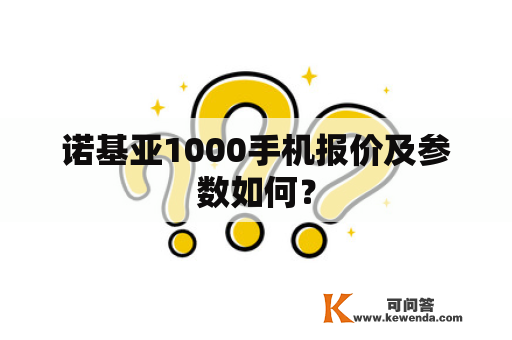 诺基亚1000手机报价及参数如何？

K 可问答
www.kewenda.com